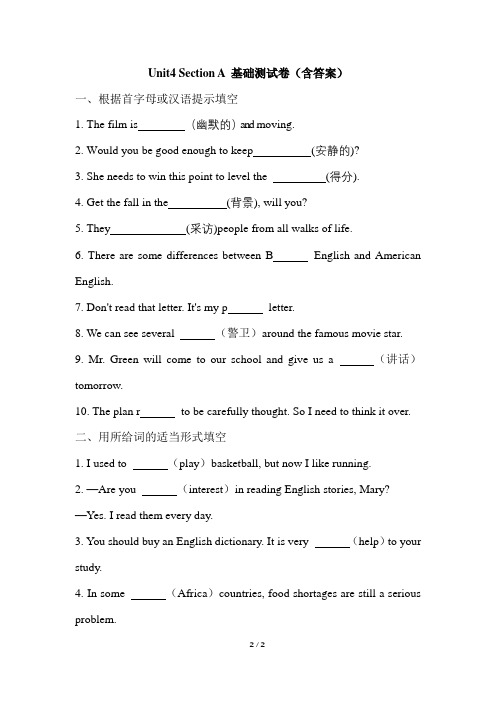 Unit4 Section A 基础测试卷（含答案）

一、根据首字母或汉语提示填空

1. The film is________（幽默的）and moving.

2. Would you be good enough to keep__________(安静的)?

3. She needs to win this point to level the _________(得分).

4. Get the fall in the__________(背景), will you?

5. They_____________(采访)people from all walks of life.

6. There are some differences between B______ English and American English.

7. Don't read that letter. It's my p______ letter.

8. We can see several ______（警卫）around the famous movie star.

9. Mr. Green will come to our school and give us a ______（讲话）tomorrow.

10. The plan r______ to be carefully thought. So I need to think it over.

二、用所给词的适当形式填空

1. I used to ______（play）basketball, but now I like running.

2. —Are you ______（interest）in reading English stories, Mary?

—Yes. I read them every day.

3. You should buy an English dictionary. It is very ______（help）to your study.

4. In some ______（Africa）countries, food shortages are still a serious problem.

2 / 2